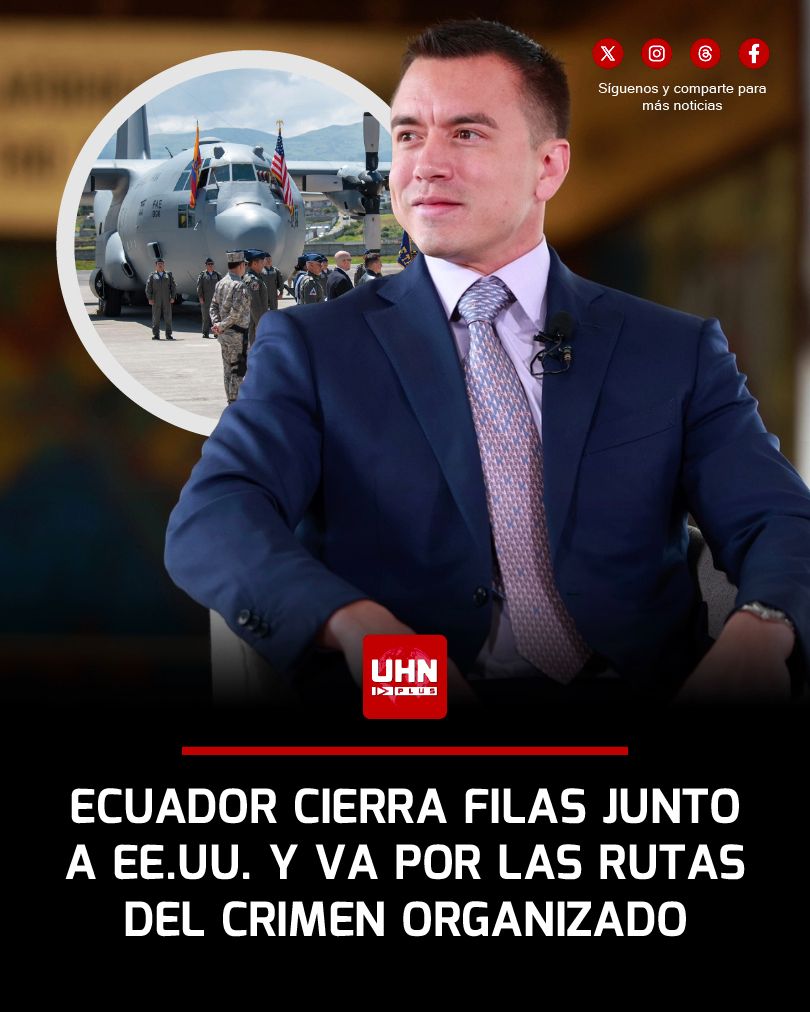 Síguenos y comparte para más noticias

UHN PLUS

ECUADOR CIERRA FILAS JUNTO A EE.UU. Y VA POR LAS RUTAS DEL CRIMEN ORGANIZADO